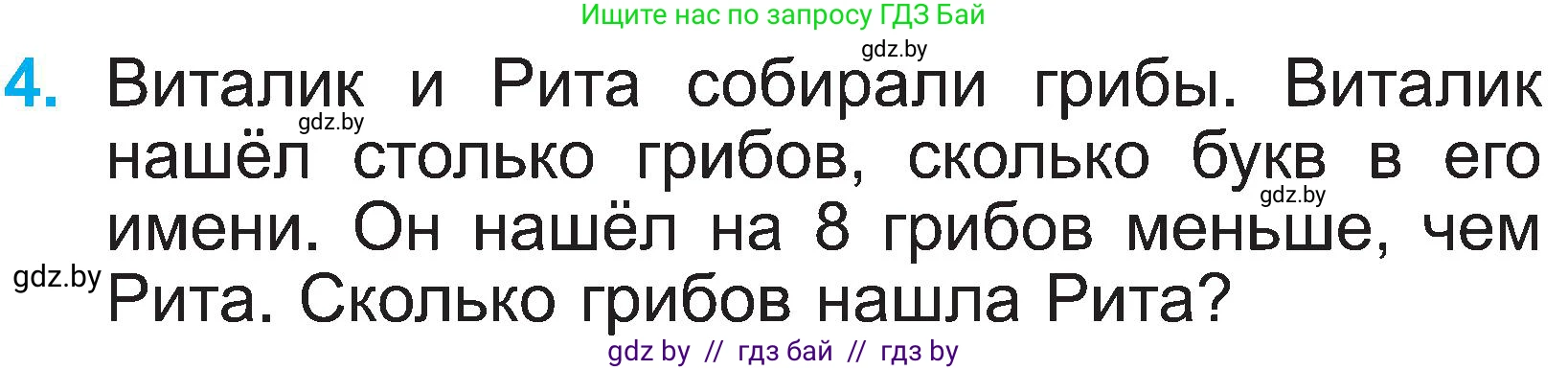 Ищите нас по запросу ГДЗ Бай

gdz.by

4. Виталик и Рита собирали грибы. Виталик нашёл столько грибов, сколько букв в его имени. Он нашёл на 8 грибов меньше, чем Рита. Сколько грибов нашла Рита?

gdz.by

gdz.by

gdz.by

gdz by // гдз бай // гдз by